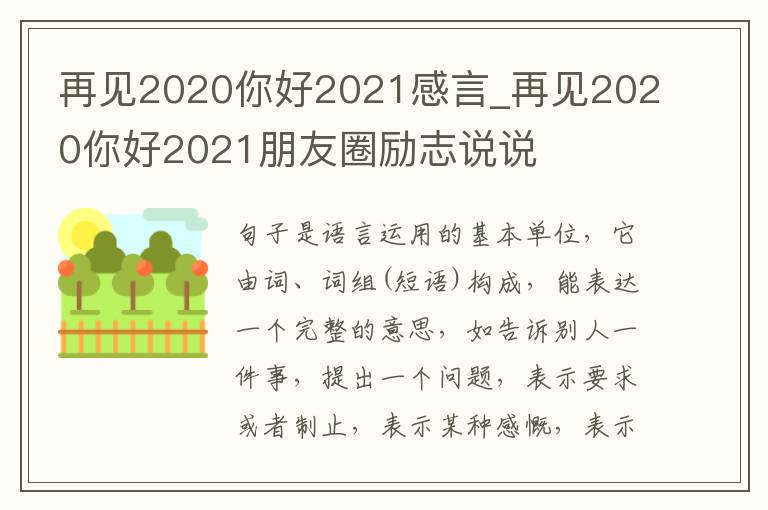 再见2020你好2021感言_再见2020你好2021朋友圈励志说说

句子是语言运用的基本单位，它由词、词组(短语)构成，能表达一个完整的意思，如告诉别人一件事，提出一个问题，表示要求或者制止，表示某种感慨，表示